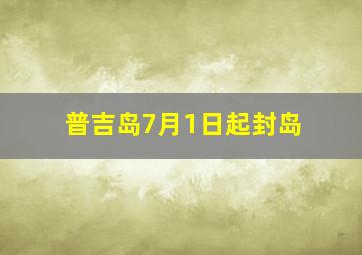 普吉岛7月1日起封岛